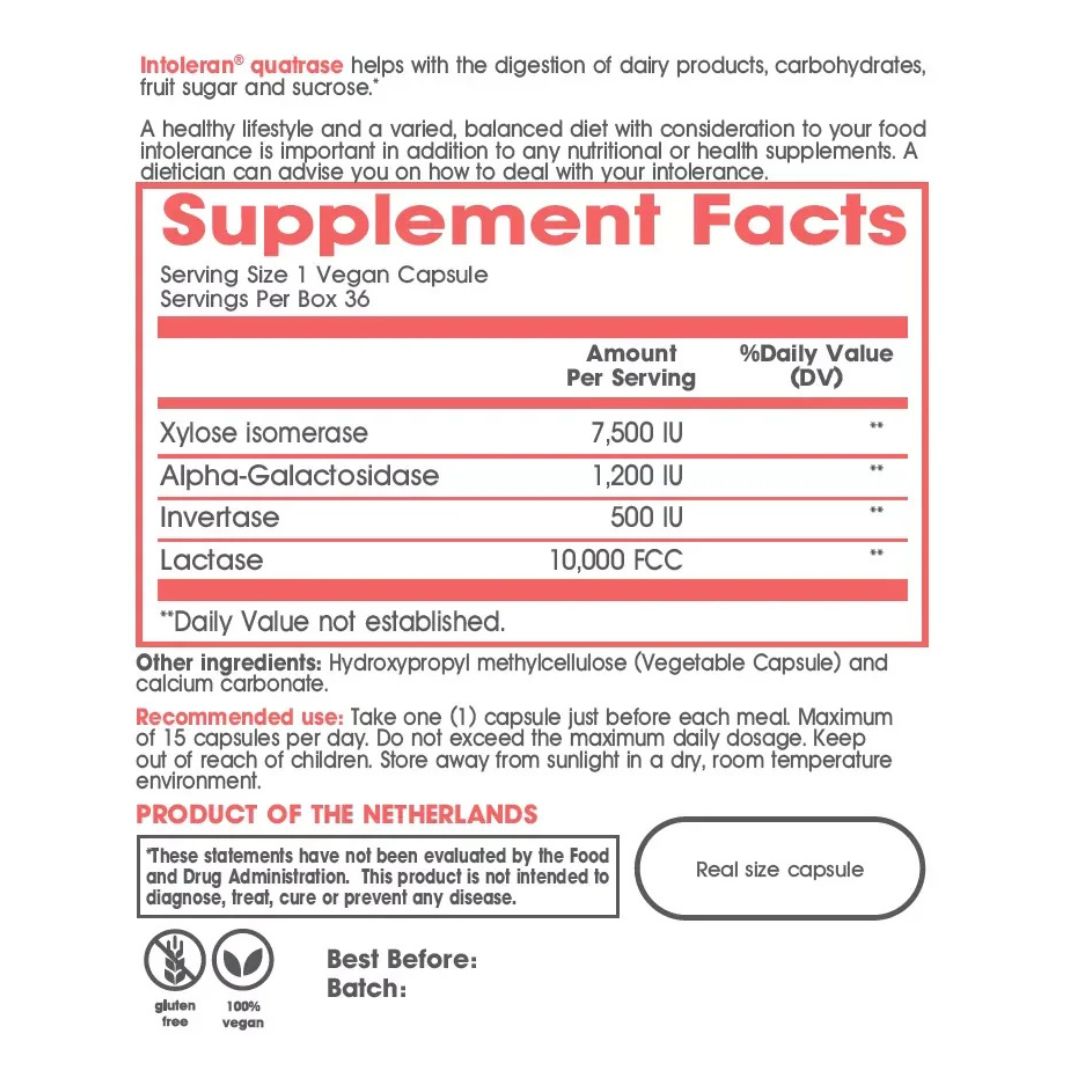 Intoleran® quatrase helps with the digestion of dairy products, carbohydrates, fruit sugar and sucrose.*

A healthy lifestyle and a varied, balanced diet with consideration to your food intolerance is important in addition to any nutritional or health supplements. A dietician can advise you on how to deal with your intolerance.

Supplement Facts

Serving Size 1 Vegan Capsule
Servings Per Box 36

| | Amount Per Serving | %Daily Value (DV) |
|---|---|---|
| Xylose isomerase | 7,500 IU | ** |
| Alpha-Galactosidase | 1,200 IU | ** |
| Invertase | 500 IU | ** |
| Lactase | 10,000 FCC | ** |

**Daily Value not established.

Other ingredients: Hydroxypropyl methylcellulose (Vegetable Capsule) and calcium carbonate.

Recommended use: Take one (1) capsule just before each meal. Maximum of 15 capsules per day. Do not exceed the maximum daily dosage. Keep out of reach of children. Store away from sunlight in a dry, room temperature environment.

PRODUCT OF THE NETHERLANDS

*These statements have not been evaluated by the Food and Drug Administration. This product is not intended to diagnose, treat, cure or prevent any disease.

Real size capsule

gluten free

100% vegan

Best Before:
Batch: